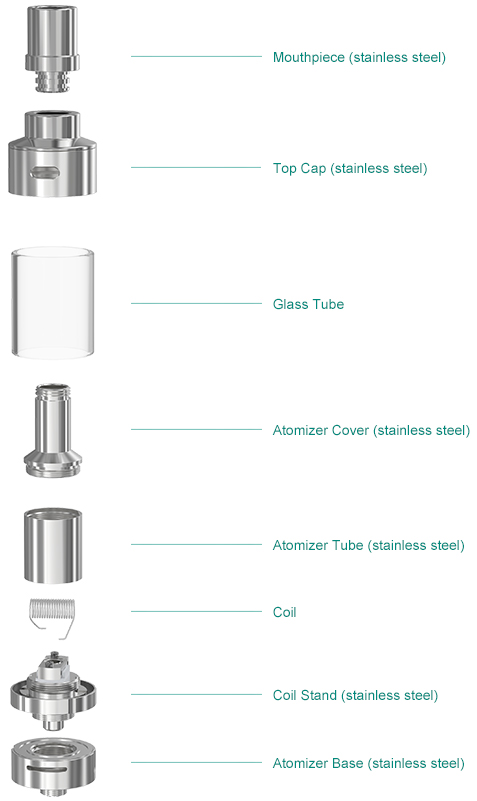 Mouthpiece (stainless steel)

Top Cap (stainless steel)

Glass Tube

Atomizer Cover (stainless steel)

Atomizer Tube (stainless steel)

Coil

Coil Stand (stainless steel)

Atomizer Base (stainless steel)